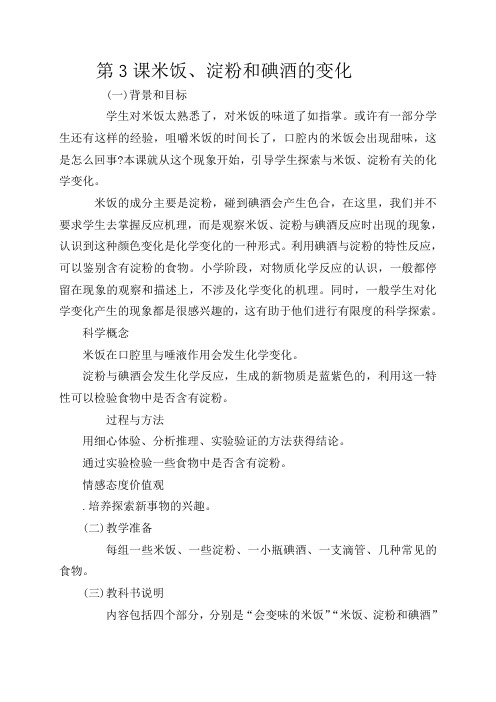 第3课米饭、淀粉和碘酒的变化

(一)背景和目标

学生对米饭太熟悉了，对米饭的味道了如指掌。或许有一部分学生还有这样的经验，咀嚼米饭的时间长了，口腔内的米饭会出现甜味，这是怎么回事?本课就从这个现象开始，引导学生探索与米饭、淀粉有关的化学变化。

米饭的成分主要是淀粉，碰到碘酒会产生色合，在这里，我们并不要求学生去掌握反应机理，而是观察米饭、淀粉与碘酒反应时出现的现象，认识到这种颜色变化是化学变化的一种形式。利用碘酒与淀粉的特性反应，可以鉴别含有淀粉的食物。小学阶段，对物质化学反应的认识，一般都停留在现象的观察和描述上，不涉及化学变化的机理。同时，一般学生对化学变化产生的现象都是很感兴趣的，这有助于他们进行有限度的科学探索。

科学概念

米饭在口腔里与唾液作用会发生化学变化。

淀粉与碘酒会发生化学反应，生成的新物质是蓝紫色的，利用这一特性可以检验食物中是否含有淀粉。

过程与方法

用细心体验、分析推理、实验验证的方法获得结论。

通过实验检验一些食物中是否含有淀粉。

情感态度价值观

.培养探索新事物的兴趣。

(二)教学准备

每组一些米饭、一些淀粉、一小瓶碘酒、一支滴管、几种常见的食物。

(三)教科书说明

内容包括四个部分，分别是“会变味的米饭”“米饭、淀粉和碘酒”